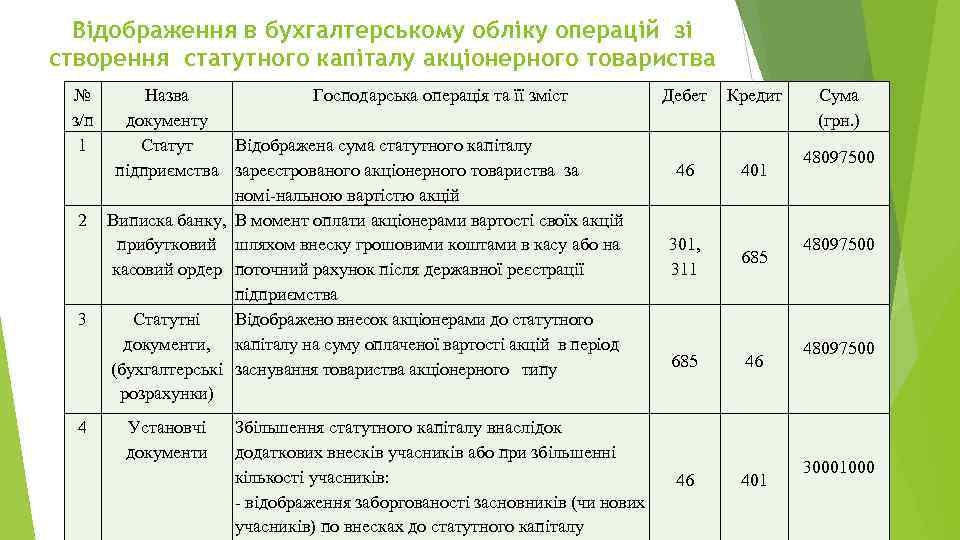 Відображення в бухгалтерському обліку операцій зі створення статутного капіталу акціонерного товариства

| № з/п | Назва документу | Господарська операція та її зміст | Дебет | Кредит | Сума (грн.) |
|---|---|---|---|---|---|
| 1 | Статут підприємства | Відображена сума статутного капіталу зареєстрованого акціонерного товариства за номі-нальною вартістю акцій | 46 | 401 | 48097500 |
| 2 | Виписка банку, прибутковий касовий ордер | В момент оплати акціонерами вартості своїх акцій шляхом внеску грошовими коштами в касу або на поточний рахунок після державної реєстрації підприємства | 301, 311 | 685 | 48097500 |
| 3 | Статутні документи, (бухгалтерські розрахунки) | Відображено внесок акціонерами до статутного капіталу на суму оплаченої вартості акцій в період заснування товариства акціонерного типу | 685 | 46 | 48097500 |
| 4 | Установчі документи | Збільшення статутного капіталу внаслідок додаткових внесків учасників або при збільшенні кількості учасників: - відображення заборгованості засновників (чи нових учасників) по внесках до статутного капіталу | 46 | 401 | 30001000 |